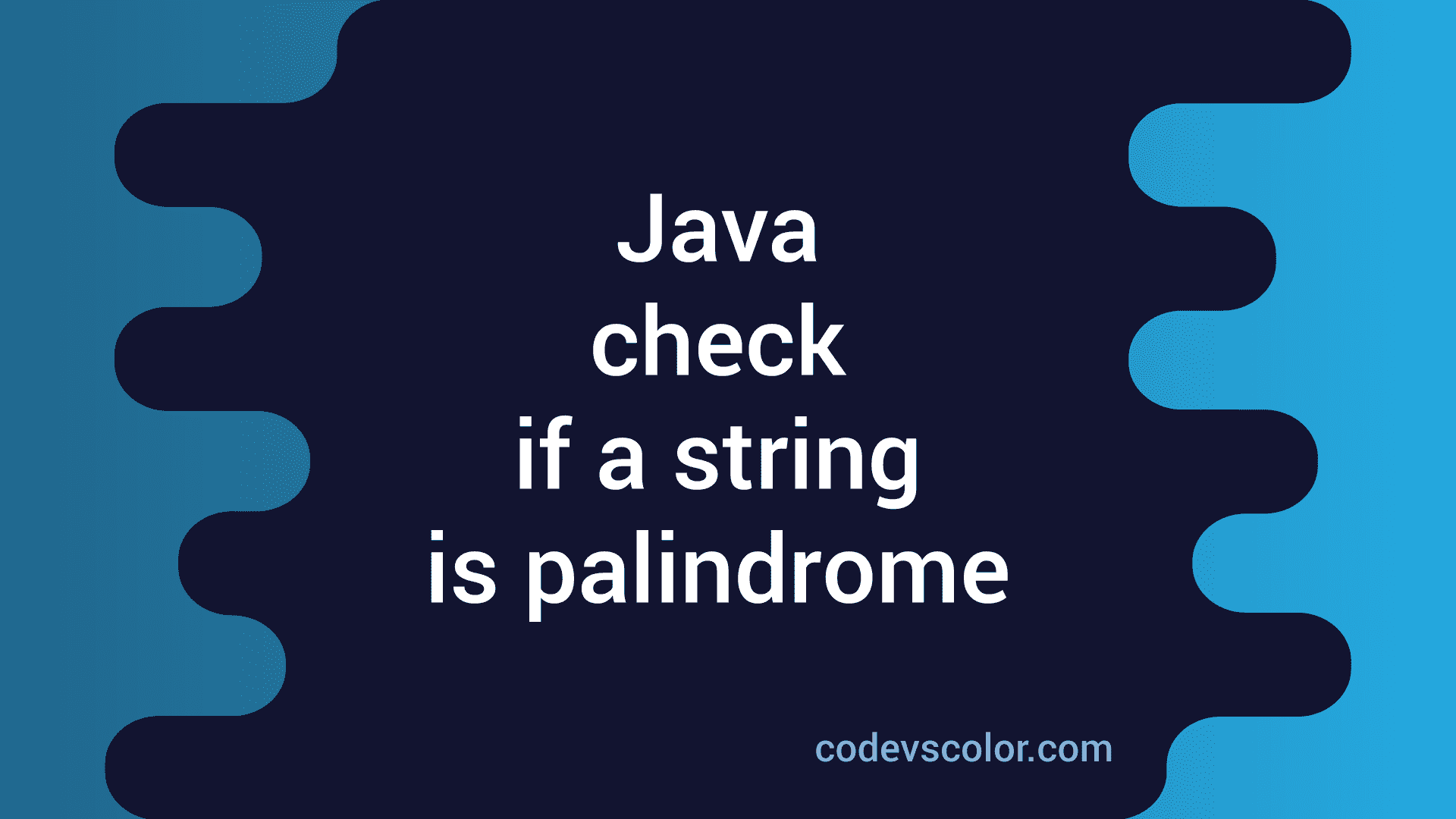 Java
check
if a string
is palindrome

codevscolor.com